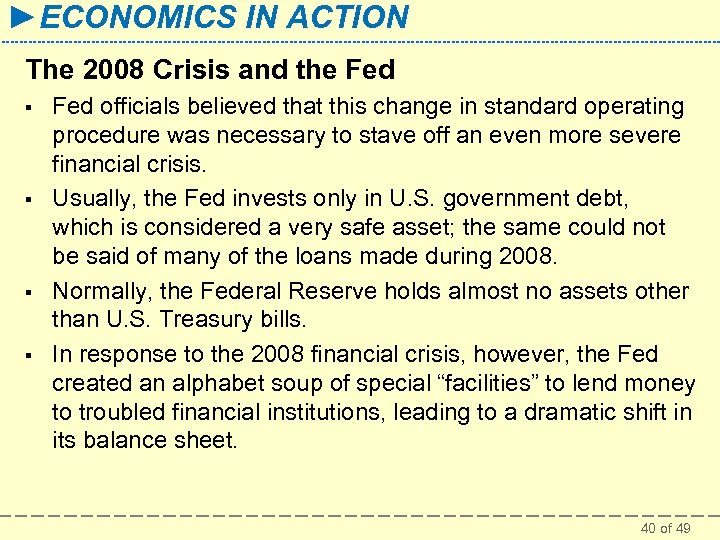 ►ECONOMICS IN ACTION

The 2008 Crisis and the Fed

▪ Fed officials believed that this change in standard operating procedure was necessary to stave off an even more severe financial crisis.

▪ Usually, the Fed invests only in U.S. government debt, which is considered a very safe asset; the same could not be said of many of the loans made during 2008.

▪ Normally, the Federal Reserve holds almost no assets other than U.S. Treasury bills.

▪ In response to the 2008 financial crisis, however, the Fed created an alphabet soup of special “facilities” to lend money to troubled financial institutions, leading to a dramatic shift in its balance sheet.

40 of 49